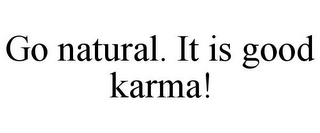 Go natural. It is good karma!